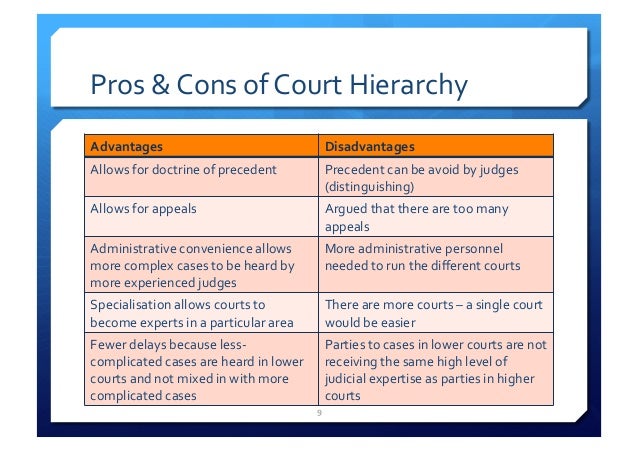 Pros & Cons of Court Hierarchy

| Advantages | Disadvantages |
|---|---|
| Allows for doctrine of precedent | Precedent can be avoid by judges (distinguishing) |
| Allows for appeals | Argued that there are too many appeals |
| Administrative convenience allows more complex cases to be heard by more experienced judges | More administrative personnel needed to run the different courts |
| Specialisation allows courts to become experts in a particular area | There are more courts – a single court would be easier |
| Fewer delays because less-complicated cases are heard in lower courts and not mixed in with more complicated cases | Parties to cases in lower courts are not receiving the same high level of judicial expertise as parties in higher courts |

9